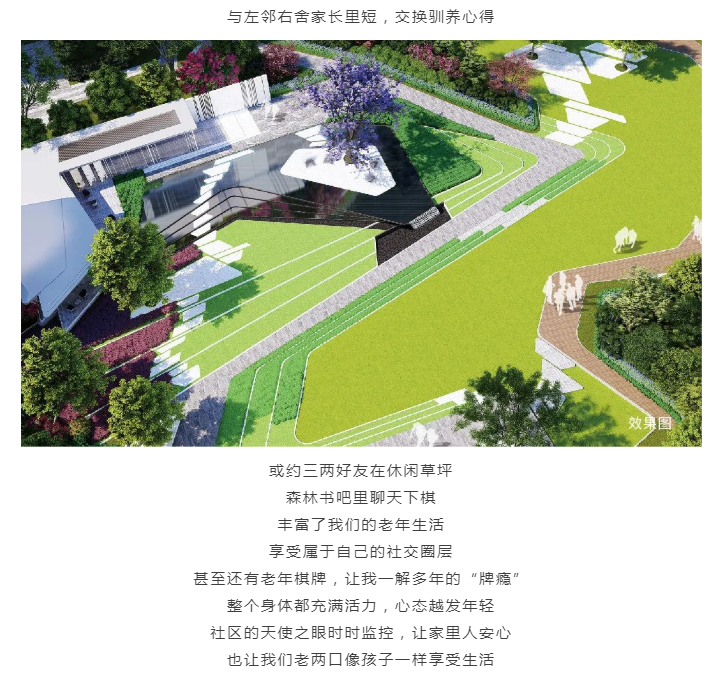 与左邻右舍家长里短，交换驯养心得

效果图

或约三两好友在休闲草坪

森林书吧里聊天下棋

丰富了我们的老年生活

享受属于自己的社交圈层

甚至还有老年棋牌，让我一解多年的“牌瘾”

整个身体都充满活力，心态越发年轻

社区的天使之眼时时监控，让家里人安心

也让我们老两口像孩子一样享受生活